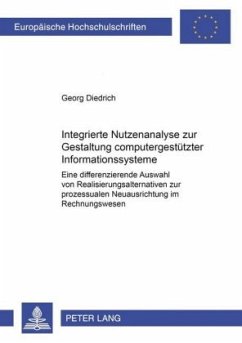 Europäische Hochschulschriften

Georg Diedrich

Integrierte Nutzenanalyse zur Gestaltung computergestützter Informationssysteme

Eine differenzierende Auswahl von Realisierungsalternativen zur prozessualen Neuausrichtung im Rechnungswesen

PETER LANG